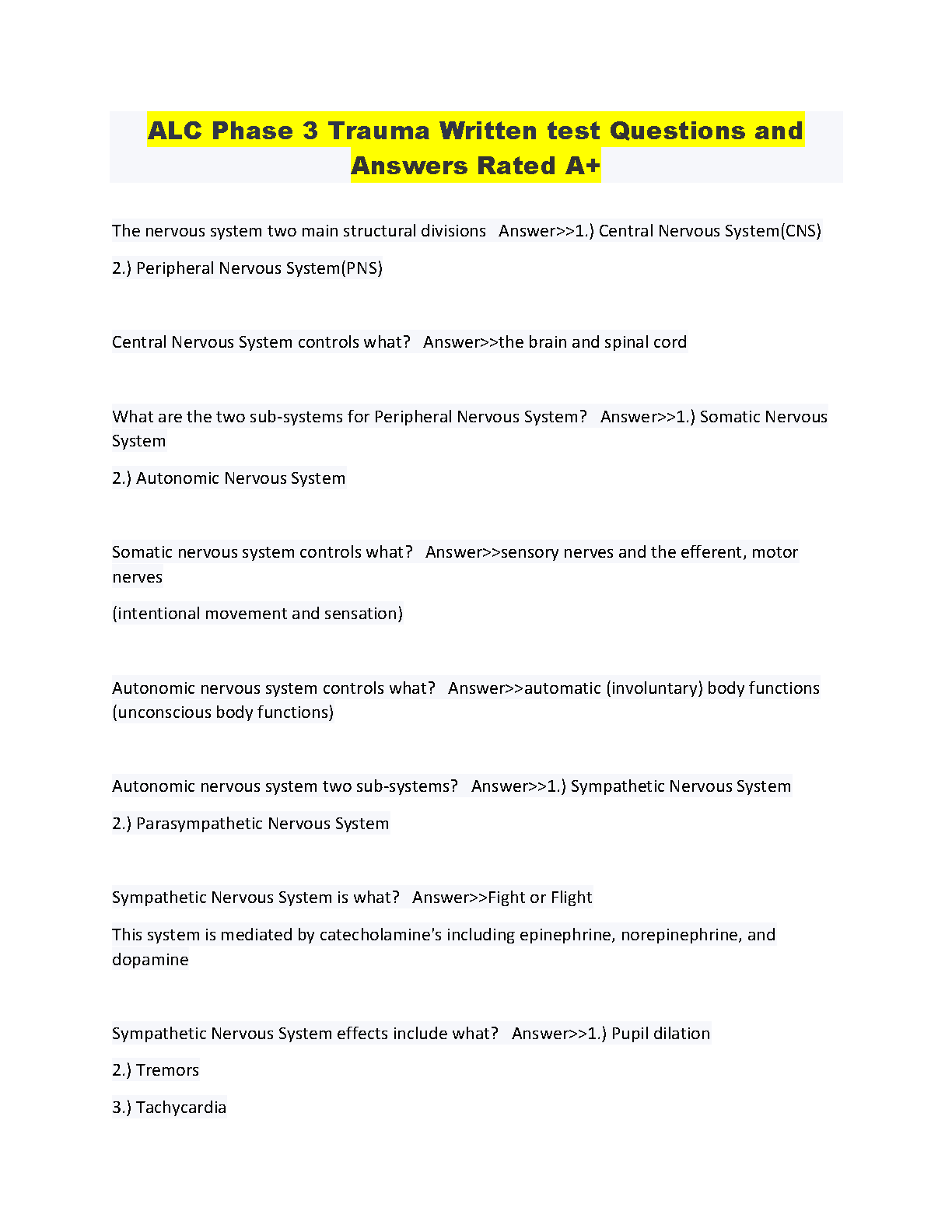 ALC Phase 3 Trauma Written test Questions and Answers Rated A+

The nervous system two main structural divisions   Answer>>1.) Central Nervous System(CNS)

2.) Peripheral Nervous System(PNS)

Central Nervous System controls what?   Answer>>the brain and spinal cord

What are the two sub-systems for Peripheral Nervous System?   Answer>>1.) Somatic Nervous System

2.) Autonomic Nervous System

Somatic nervous system controls what?   Answer>>sensory nerves and the efferent, motor nerves

(intentional movement and sensation)

Autonomic nervous system controls what?   Answer>>automatic (involuntary) body functions (unconscious body functions)

Autonomic nervous system two sub-systems?   Answer>>1.) Sympathetic Nervous System

2.) Parasympathetic Nervous System

Sympathetic Nervous System is what?   Answer>>Fight or Flight

This system is mediated by catecholamine's including epinephrine, norepinephrine, and dopamine

Sympathetic Nervous System effects include what?   Answer>>1.) Pupil dilation

2.) Tremors

3.) Tachycardia